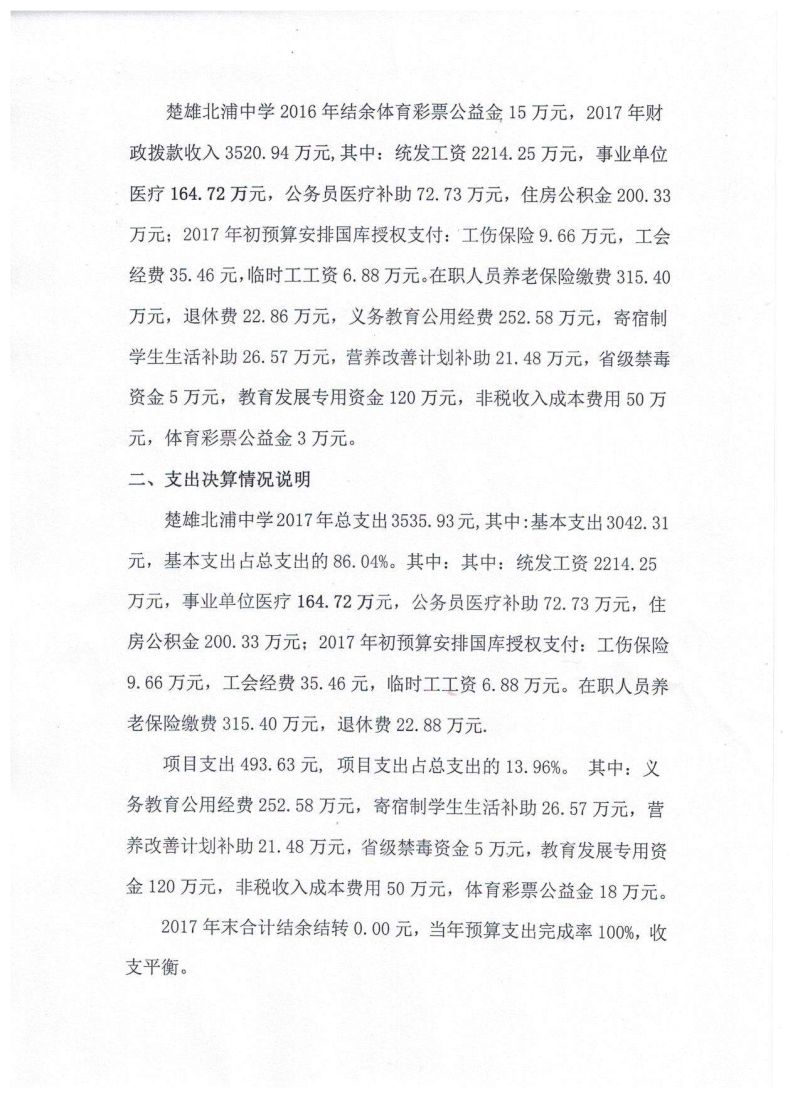 楚雄北浦中学 2016 年结余体育彩票公益金 15 万元，2017 年财政拨款收入 3520.94 万元,其中：统发工资 2214.25 万元，事业单位医疗 164.72 万元，公务员医疗补助 72.73 万元，住房公积金 200.33 万元；2017 年初预算安排国库授权支付：工伤保险 9.66 万元，工会经费 35.46 元，临时工工资 6.88 万元。在职人员养老保险缴费 315.40 万元，退休费 22.86 万元，义务教育公用经费 252.58 万元，寄宿制学生生活补助 26.57 万元，营养改善计划补助 21.48 万元，省级禁毒资金 5 万元，教育发展专用资金 120 万元，非税收入成本费用 50 万元，体育彩票公益金 3 万元。

二、支出决算情况说明

楚雄北浦中学2017年总支出3535.93元,其中:基本支出3042.31元，基本支出占总支出的 86.04%。其中：其中：统发工资 2214.25 万元，事业单位医疗 164.72 万元，公务员医疗补助 72.73 万元，住房公积金 200.33 万元；2017 年初预算安排国库授权支付：工伤保险 9.66 万元，工会经费 35.46 元，临时工工资 6.88 万元。在职人员养老保险缴费 315.40 万元，退休费 22.88 万元.

项目支出 493.63 元，项目支出占总支出的 13.96%。 其中：义务教育公用经费 252.58 万元，寄宿制学生生活补助 26.57 万元，营养改善计划补助 21.48 万元，省级禁毒资金 5 万元，教育发展专用资金 120 万元，非税收入成本费用 50 万元，体育彩票公益金 18 万元。

2017 年末合计结余结转 0.00 元，当年预算支出完成率 100%，收支平衡。